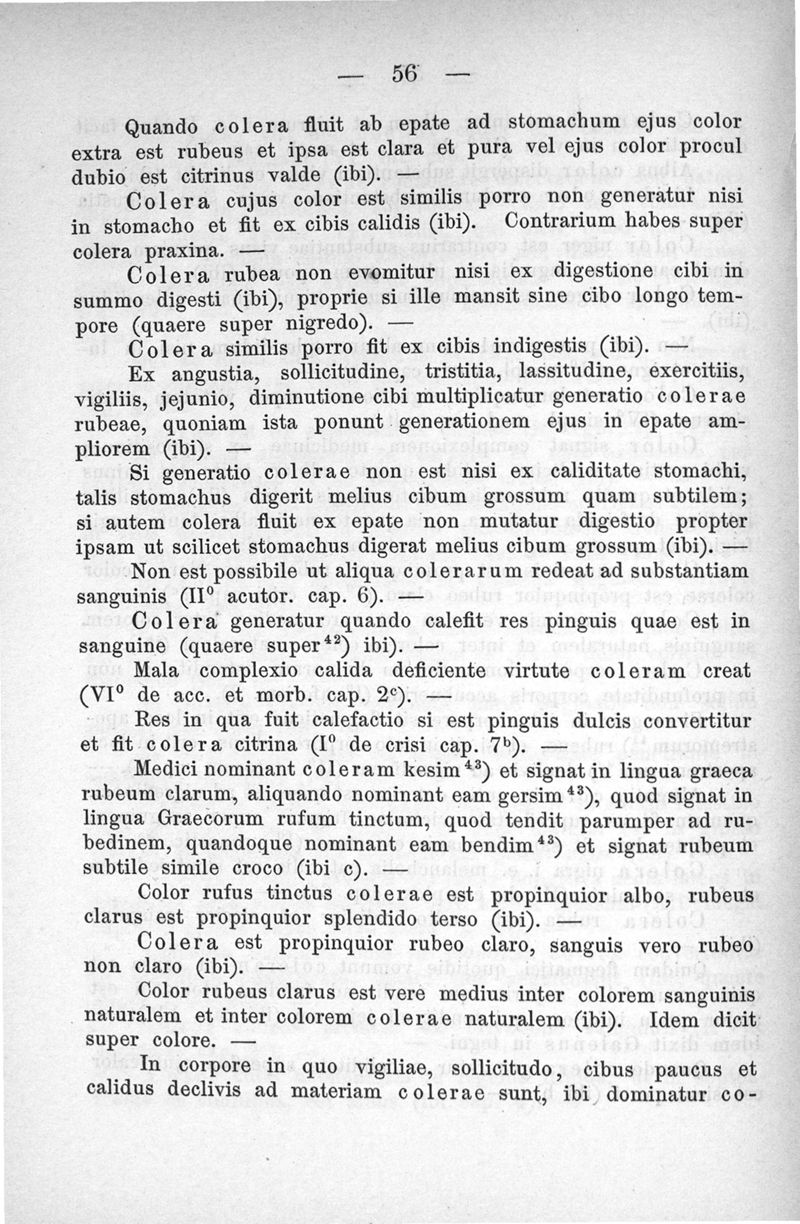 — 56 —

Quando colera fluit ab epate ad stomachum ejus color extra est rubeus et ipsa est clara et pura vel ejus color procul dubio est citrinus valde (ibi). —

Colera cujus color est similis porro non generatur nisi in stomacho et fit ex cibis calidis (ibi). Contrarium habes super colera praxina. —

Colera rubea non evomitur nisi ex digestione cibi in summo digesti (ibi), proprie si ille mansit sine cibo longo tempore (quaere super nigredo). —

Colera similis porro fit ex cibis indigestis (ibi). —

Ex angustia, sollicitudine, tristitia, lassitudine, exercitiis, vigiliis, jejunio, diminutione cibi multiplicatur generatio colerae rubeae, quoniam ista ponunt generationem ejus in epate ampliorem (ibi). —

Si generatio colerae non est nisi ex caliditate stomachi, talis stomachus digerit melius cibum grossum quam subtilem; si autem colera fluit ex epate non mutatur digestio propter ipsam ut scilicet stomachus digerat melius cibum grossum (ibi). —

Non est possibile ut aliqua colerarum redeat ad substantiam sanguinis (II$^0$ acutor. cap. 6). —

Colera generatur quando calefit res pinguis quae est in sanguine (quaere super$^{42}$) ibi). —

Mala complexio calida deficiente virtute coleram creat (VI$^0$ de acc. et morb. cap. 2$^c$). —

Res in qua fuit calefactio si est pinguis dulcis convertitur et fit colera citrina (I$^0$ de crisi cap. 7$^b$). —

Medici nominant coleram kesim$^{43}$) et signat in lingua graeca rubeum clarum, aliquando nominant eam gersim$^{43}$), quod signat in lingua Graecorum rufum tinctum, quod tendit parumper ad rubedinem, quandoque nominant eam bendim$^{43}$) et signat rubeum subtile simile croco (ibi c). —

Color rufus tinctus colerae est propinquior albo, rubeus clarus est propinquior splendido terso (ibi). —

Colera est propinquior rubeo claro, sanguis vero rubeo non claro (ibi). —

Color rubeus clarus est vere medius inter colorem sanguinis naturalem et inter colorem colerae naturalem (ibi). Idem dicit super colore. —

In corpore in quo vigiliae, sollicitudo, cibus paucus et calidus declivis ad materiam colerae sunt, ibi dominatur co-